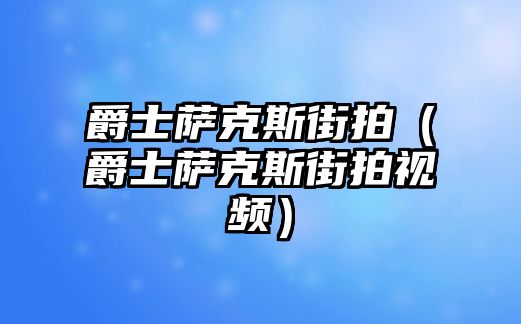 爵士萨克斯街拍（爵士萨克斯街拍视频）